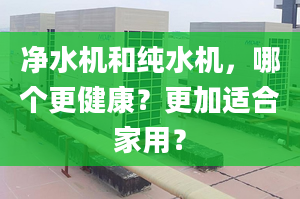 净水机和纯水机，哪个更健康？更加适合家用？